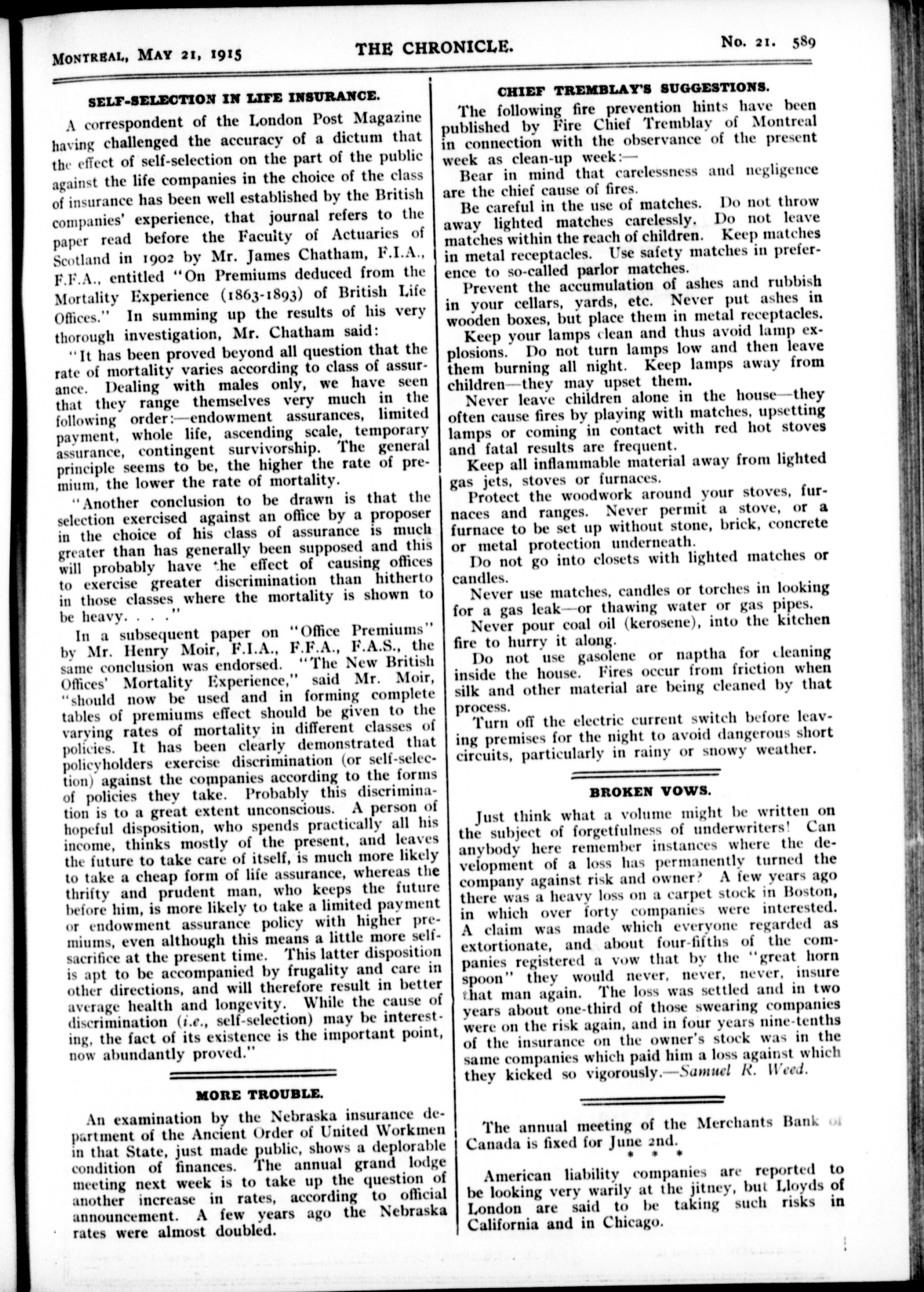 MONTREAL, MAY 21, 1915 THE CHRONICLE. No. 21. 589

SELF-SELECTION IN LIFE INSURANCE.

A correspondent of the London Post Magazine having challenged the accuracy of a dictum that the effect of self-selection on the part of the public against the life companies in the choice of the class of insurance has been well established by the British companies' experience, that journal refers to the paper read before the Faculty of Actuaries of Scotland in 1902 by Mr. James Chatham, F.I.A., F.F.A., entitled "On Premiums deduced from the Mortality Experience (1863-1893) of British Life Offices." In summing up the results of his very thorough investigation, Mr. Chatham said:

"It has been proved beyond all question that the rate of mortality varies according to class of assurance. Dealing with males only, we have seen that they range themselves very much in the following order:—endowment assurances, limited payment, whole life, ascending scale, temporary assurance, contingent survivorship. The general principle seems to be, the higher the rate of premium, the lower the rate of mortality.

"Another conclusion to be drawn is that the selection exercised against an office by a proposer in the choice of his class of assurance is much greater than has generally been supposed and this will probably have the effect of causing offices to exercise greater discrimination than hitherto in those classes where the mortality is shown to be heavy. . . ."

In a subsequent paper on "Office Premiums" by Mr. Henry Moir, F.I.A., F.F.A., F.A.S., the same conclusion was endorsed. "The New British Offices' Mortality Experience," said Mr. Moir, "should now be used and in forming complete tables of premiums effect should be given to the varying rates of mortality in different classes of policies. It has been clearly demonstrated that policyholders exercise discrimination (or self-selection) against the companies according to the forms of policies they take. Probably this discrimination is to a great extent unconscious. A person of hopeful disposition, who spends practically all his income, thinks mostly of the present, and leaves the future to take care of itself, is much more likely to take a cheap form of life assurance, whereas the thrifty and prudent man, who keeps the future before him, is more likely to take a limited payment or endowment assurance policy with higher premiums, even although this means a little more self-sacrifice at the present time. This latter disposition is apt to be accompanied by frugality and care in other directions, and will therefore result in better average health and longevity. While the cause of discrimination (i.e., self-selection) may be interesting, the fact of its existence is the important point, now abundantly proved."

MORE TROUBLE.

An examination by the Nebraska insurance department of the Ancient Order of United Workmen in that State, just made public, shows a deplorable condition of finances. The annual grand lodge meeting next week is to take up the question of another increase in rates, according to official announcement. A few years ago the Nebraska rates were almost doubled.

CHIEF TREMBLAY'S SUGGESTIONS.

The following fire prevention hints have been published by Fire Chief Tremblay of Montreal in connection with the observance of the present week as clean-up week:—

Bear in mind that carelessness and negligence are the chief cause of fires.

Be careful in the use of matches. Do not throw away lighted matches carelessly. Do not leave matches within the reach of children. Keep matches in metal receptacles. Use safety matches in preference to so-called parlor matches.

Prevent the accumulation of ashes and rubbish in your cellars, yards, etc. Never put ashes in wooden boxes, but place them in metal receptacles.

Keep your lamps clean and thus avoid lamp explosions. Do not turn lamps low and then leave them burning all night. Keep lamps away from children—they may upset them.

Never leave children alone in the house—they often cause fires by playing with matches, upsetting lamps or coming in contact with red hot stoves and fatal results are frequent.

Keep all inflammable material away from lighted gas jets, stoves or furnaces.

Protect the woodwork around your stoves, furnaces and ranges. Never permit a stove, or a furnace to be set up without stone, brick, concrete or metal protection underneath.

Do not go into closets with lighted matches or candles.

Never use matches, candles or torches in looking for a gas leak—or thawing water or gas pipes.

Never pour coal oil (kerosene), into the kitchen fire to hurry it along.

Do not use gasolene or naptha for cleaning inside the house. Fires occur from friction when silk and other material are being cleaned by that process.

Turn off the electric current switch before leaving premises for the night to avoid dangerous short circuits, particularly in rainy or snowy weather.

BROKEN VOWS.

Just think what a volume might be written on the subject of forgetfulness of underwriters! Can anybody here remember instances where the development of a loss has permanently turned the company against risk and owner? A few years ago there was a heavy loss on a carpet stock in Boston, in which over forty companies were interested. A claim was made which everyone regarded as extortionate, and about four-fifths of the companies registered a vow that by the "great horn spoon" they would never, never, never, insure that man again. The loss was settled and in two years about one-third of those swearing companies were on the risk again, and in four years nine-tenths of the insurance on the owner's stock was in the same companies which paid him a loss against which they kicked so vigorously.—Samuel R. Weed.

The annual meeting of the Merchants Bank of Canada is fixed for June 2nd.

* * *

American liability companies are reported to be looking very warily at the jitney, but Lloyds of London are said to be taking such risks in California and in Chicago.